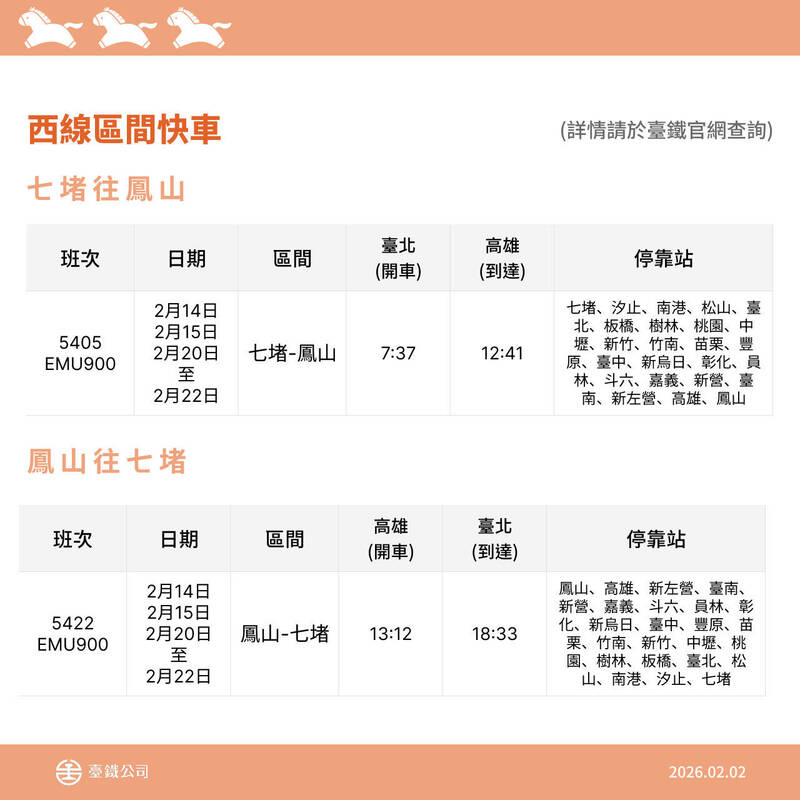 西線區間快車

(詳情請於臺鐵官網查詢)

七堵往鳳山

| 班次 | 日期 | 區間 | 臺北 (開車) | 高雄 (到達) | 停靠站 |
|---|---|---|---|---|---|
| 5405 EMU900 | 2月14日 2月15日 2月20日 至 2月22日 | 七堵-鳳山 | 7:37 | 12:41 | 七堵、汐止、南港、松山、臺北、板橋、樹林、桃園、中壢、新竹、竹南、苗栗、豐原、臺中、新烏日、彰化、員林、斗六、嘉義、新營、臺南、新左營、高雄、鳳山 |

鳳山往七堵

| 班次 | 日期 | 區間 | 高雄 (開車) | 臺北 (到達) | 停靠站 |
|---|---|---|---|---|---|
| 5422 EMU900 | 2月14日 2月15日 2月20日 至 2月22日 | 鳳山-七堵 | 13:12 | 18:33 | 鳳山、高雄、新左營、臺南、新營、嘉義、斗六、員林、彰化、新烏日、臺中、豐原、苗栗、竹南、新竹、中壢、桃園、樹林、板橋、臺北、松山、南港、汐止、七堵 |

臺鐵公司

2026.02.02